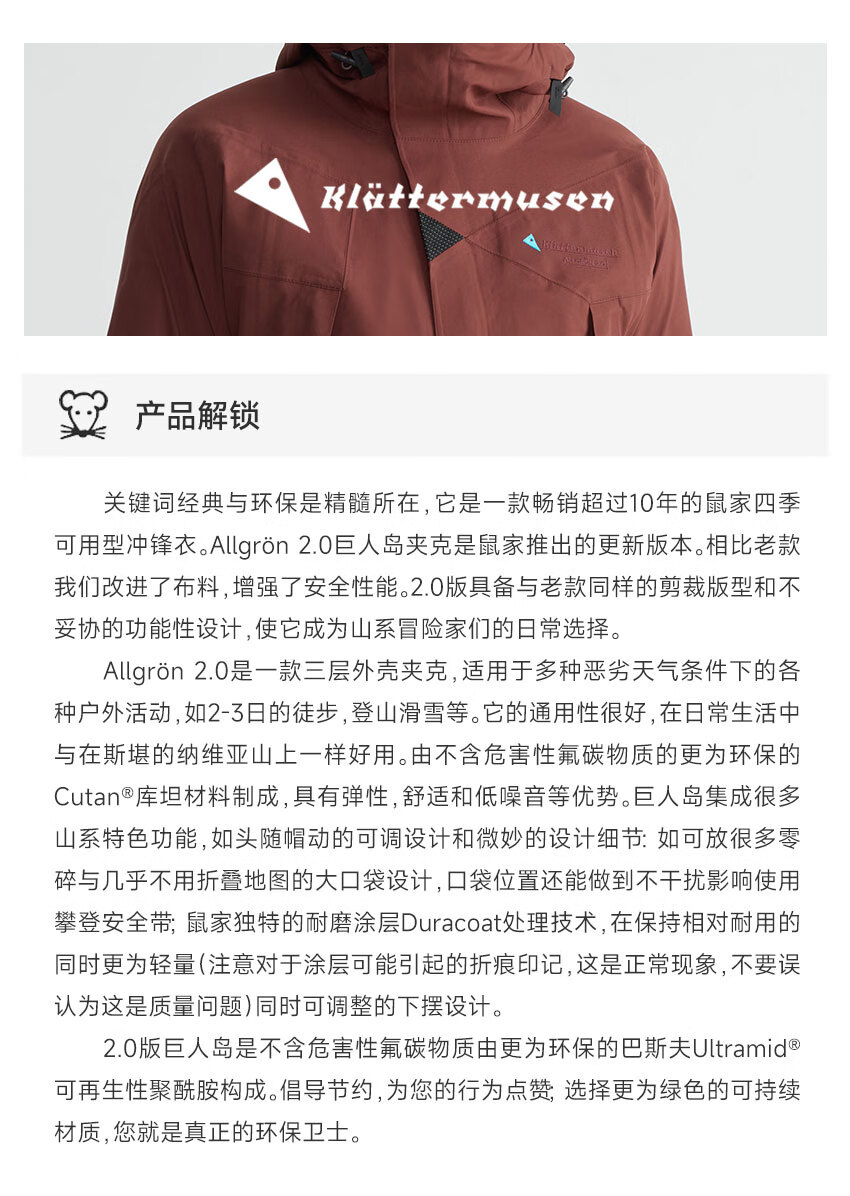 Klättermusen

产品解锁

关键词经典与环保是精髓所在，它是一款畅销超过10年的鼠家四季可用型冲锋衣。Allgrön 2.0巨人岛夹克是鼠家推出的更新版本。相比老款我们改进了布料，增强了安全性能。2.0版具备与老款同样的剪裁版型和不妥协的功能性设计，使它成为山系冒险家们的日常选择。

Allgrön 2.0是一款三层外壳夹克，适用于多种恶劣天气条件下的各种户外活动，如2-3日的徒步，登山滑雪等。它的通用性很好，在日常生活中与在斯堪的纳维亚山上一样好用。由不含危害性氟碳物质的更为环保的Cutan®库坦材料制成，具有弹性，舒适和低噪音等优势。巨人岛集成很多山系特色功能，如头随帽动的可调设计和微妙的设计细节：如可放很多零碎与几乎不用折叠地图的大口袋设计，口袋位置还能做到不干扰影响使用攀登安全带；鼠家独特的耐磨涂层Duracoat处理技术，在保持相对耐用的同时更为轻量（注意对于涂层可能引起的折痕印记，这是正常现象，不要误认为这是质量问题）同时可调整的下摆设计。

2.0版巨人岛是不含危害性氟碳物质由更为环保的巴斯夫Ultramid®可再生性聚酰胺构成。倡导节约，为您的行为点赞；选择更为绿色的可持续材质，您就是真正的环保卫士。